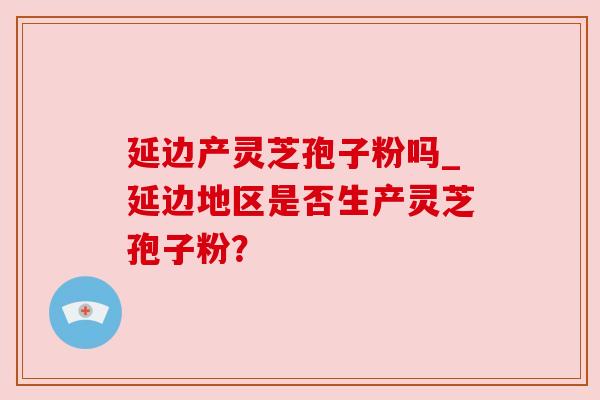 延边产灵芝孢子粉吗_延边地区是否生产灵芝孢子粉?